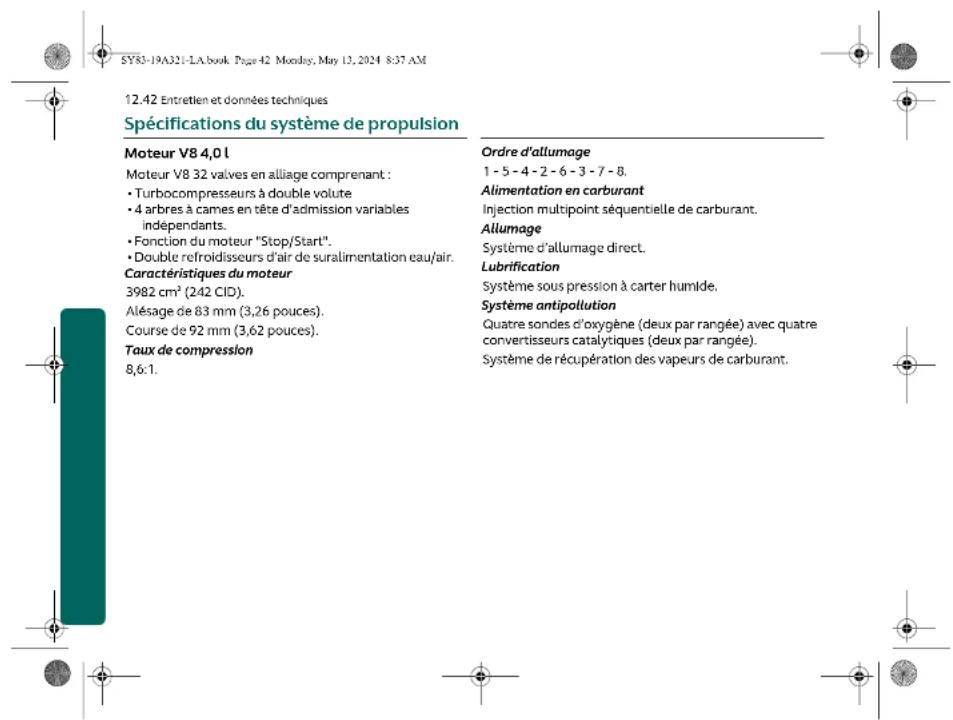 SY83-19A321-LA.book Page 42 Monday, May 13, 2024 8:37 AM

12.42 Entretien et données techniques

Spécifications du système de propulsion

Moteur V8 4,0 l

Moteur V8 32 valves en alliage comprenant :

• Turbocompresseurs à double volute
• 4 arbres à cames en tête d'admission variables indépendants.
• Fonction du moteur "Stop/Start".
• Double refroidisseurs d'air de suralimentation eau/air.

Caractéristiques du moteur

3982 cm³ (242 CID).

Alésage de 83 mm (3,26 pouces).

Course de 92 mm (3,62 pouces).

Taux de compression

8,6:1.

Ordre d'allumage

1 - 5 - 4 - 2 - 6 - 3 - 7 - 8.

Alimentation en carburant

Injection multipoint séquentielle de carburant.

Allumage

Système d'allumage direct.

Lubrification

Système sous pression à carter humide.

Système antipollution

Quatre sondes d'oxygène (deux par rangée) avec quatre convertisseurs catalytiques (deux par rangée).

Système de récupération des vapeurs de carburant.